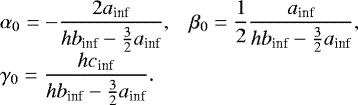 $\alpha_0 = -\frac{2a_{\text{inf}}}{hb_{\text{inf}} - \frac{3}{2}a_{\text{inf}}}, \quad \beta_0 = \frac{1}{2}\frac{a_{\text{inf}}}{hb_{\text{inf}} - \frac{3}{2}a_{\text{inf}}},$
$\gamma_0 = \frac{hc_{\text{inf}}}{hb_{\text{inf}} - \frac{3}{2}a_{\text{inf}}}.$